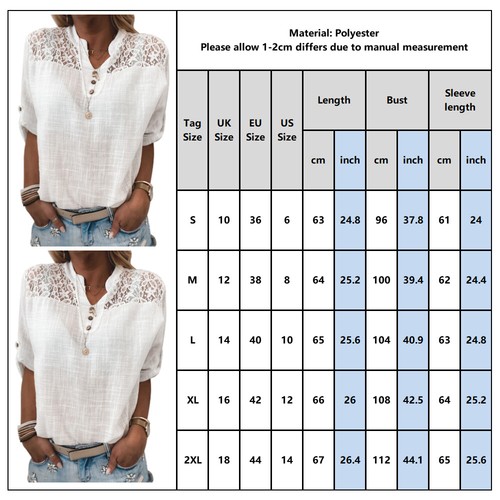 Material: Polyester
Please allow 1-2cm differs due to manual measurement

| Tag Size | UK Size | EU Size | US Size | Length cm | Length inch | Bust cm | Bust inch | Sleeve length cm | Sleeve length inch |
|---|---|---|---|---|---|---|---|---|---|
| S | 10 | 36 | 6 | 63 | 24.8 | 96 | 37.8 | 61 | 24 |
| M | 12 | 38 | 8 | 64 | 25.2 | 100 | 39.4 | 62 | 24.4 |
| L | 14 | 40 | 10 | 65 | 25.6 | 104 | 40.9 | 63 | 24.8 |
| XL | 16 | 42 | 12 | 66 | 26 | 108 | 42.5 | 64 | 25.2 |
| 2XL | 18 | 44 | 14 | 67 | 26.4 | 112 | 44.1 | 65 | 25.6 |